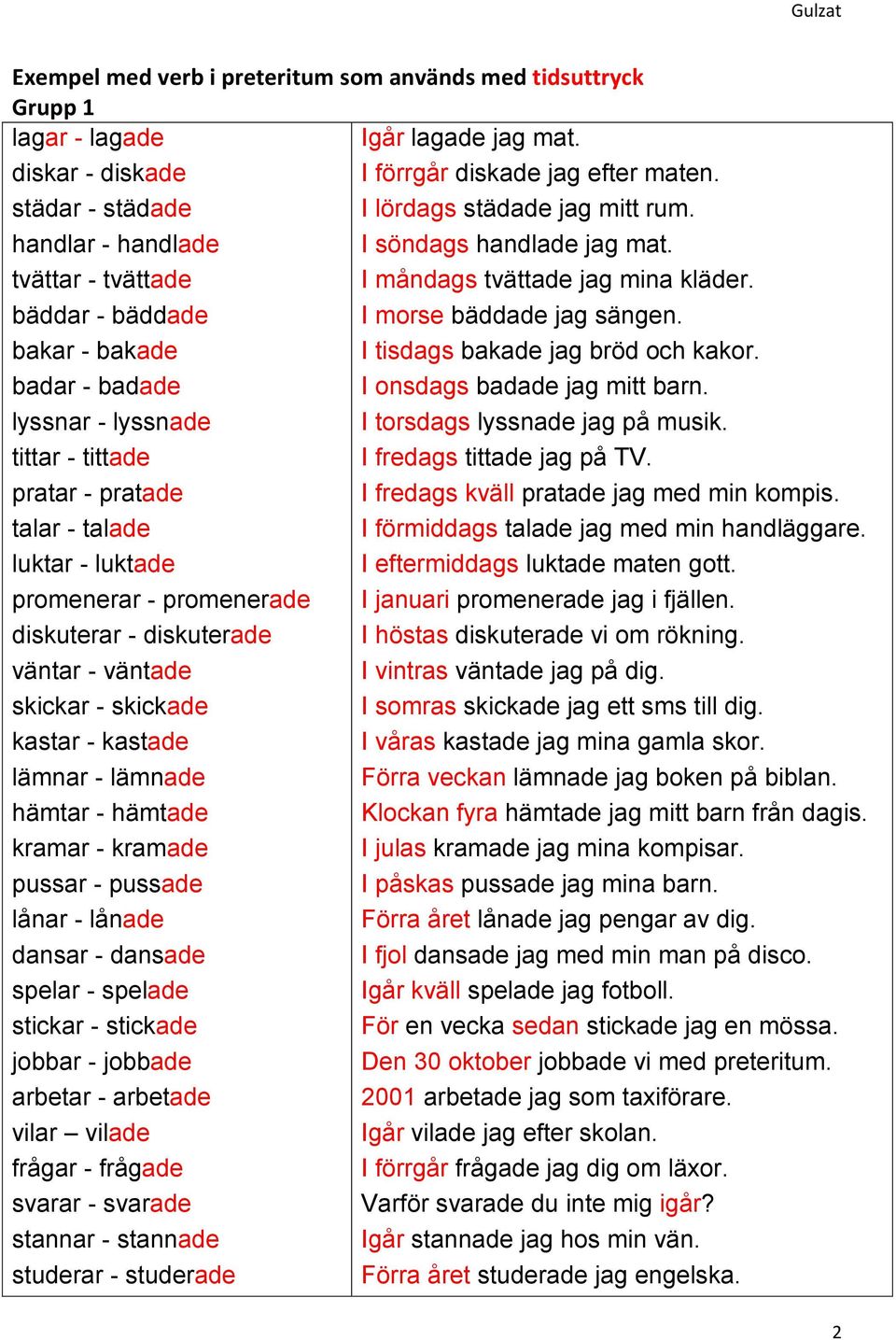 Gulzat

Exempel med verb i preteritum som används med tidsuttryck
Grupp 1

| | |
|---|---|
| lagar - lagade | Igår lagade jag mat. |
| diskar - diskade | I förrgår diskade jag efter maten. |
| städar - städade | I lördags städade jag mitt rum. |
| handlar - handlade | I söndags handlade jag mat. |
| tvättar - tvättade | I måndags tvättade jag mina kläder. |
| bäddar - bäddade | I morse bäddade jag sängen. |
| bakar - bakade | I tisdags bakade jag bröd och kakor. |
| badar - badade | I onsdags badade jag mitt barn. |
| lyssnar - lyssnade | I torsdags lyssnade jag på musik. |
| tittar - tittade | I fredags tittade jag på TV. |
| pratar - pratade | I fredags kväll pratade jag med min kompis. |
| talar - talade | I förmiddags talade jag med min handläggare. |
| luktar - luktade | I eftermiddags luktade maten gott. |
| promenerar - promenerade | I januari promenerade jag i fjällen. |
| diskuterar - diskuterade | I höstas diskuterade vi om rökning. |
| väntar - väntade | I vintras väntade jag på dig. |
| skickar - skickade | I somras skickade jag ett sms till dig. |
| kastar - kastade | I våras kastade jag mina gamla skor. |
| lämnar - lämnade | Förra veckan lämnade jag boken på biblan. |
| hämtar - hämtade | Klockan fyra hämtade jag mitt barn från dagis. |
| kramar - kramade | I julas kramade jag mina kompisar. |
| pussar - pussade | I påskas pussade jag mina barn. |
| lånar - lånade | Förra året lånade jag pengar av dig. |
| dansar - dansade | I fjol dansade jag med min man på disco. |
| spelar - spelade | Igår kväll spelade jag fotboll. |
| stickar - stickade | För en vecka sedan stickade jag en mössa. |
| jobbar - jobbade | Den 30 oktober jobbade vi med preteritum. |
| arbetar - arbetade | 2001 arbetade jag som taxiförare. |
| vilar – vilade | Igår vilade jag efter skolan. |
| frågar - frågade | I förrgår frågade jag dig om läxor. |
| svarar - svarade | Varför svarade du inte mig igår? |
| stannar - stannade | Igår stannade jag hos min vän. |
| studerar - studerade | Förra året studerade jag engelska. |

2